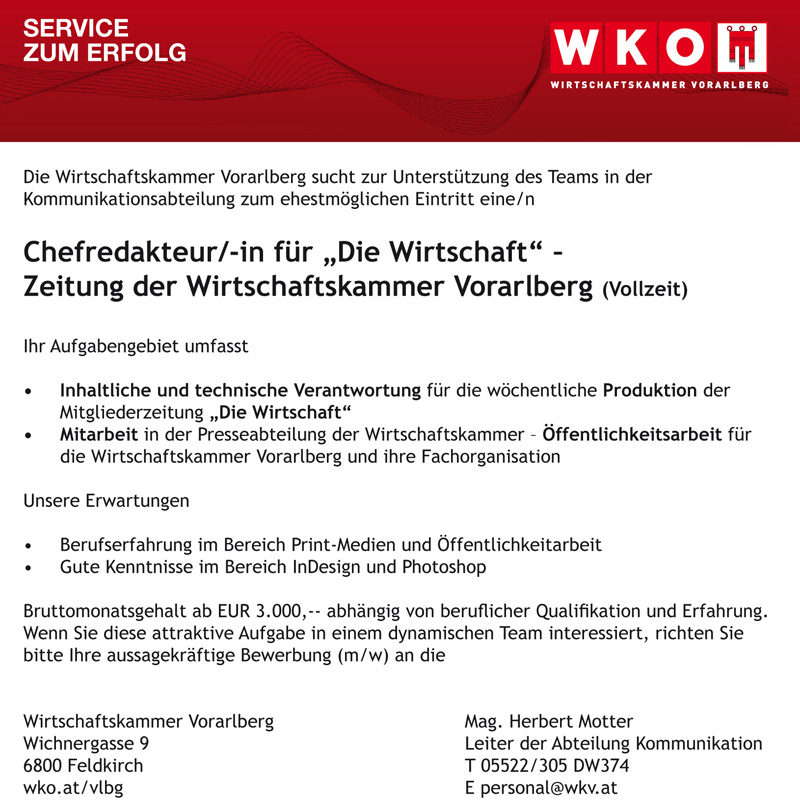 SERVICE
ZUM ERFOLG

WKO
WIRTSCHAFTSKAMMER VORARLBERG

Die Wirtschaftskammer Vorarlberg sucht zur Unterstützung des Teams in der Kommunikationsabteilung zum ehestmöglichen Eintritt eine/n

Chefredakteur/-in für „Die Wirtschaft“ –
Zeitung der Wirtschaftskammer Vorarlberg (Vollzeit)

Ihr Aufgabengebiet umfasst

• Inhaltliche und technische Verantwortung für die wöchentliche Produktion der Mitgliederzeitung „Die Wirtschaft“
• Mitarbeit in der Presseabteilung der Wirtschaftskammer – Öffentlichkeitsarbeit für die Wirtschaftskammer Vorarlberg und ihre Fachorganisation

Unsere Erwartungen

• Berufserfahrung im Bereich Print-Medien und Öffentlichkeitarbeit
• Gute Kenntnisse im Bereich InDesign und Photoshop

Bruttomonatsgehalt ab EUR 3.000,-- abhängig von beruflicher Qualifikation und Erfahrung. Wenn Sie diese attraktive Aufgabe in einem dynamischen Team interessiert, richten Sie bitte Ihre aussagekräftige Bewerbung (m/w) an die

Wirtschaftskammer Vorarlberg
Wichnergasse 9
6800 Feldkirch
wko.at/vlbg

Mag. Herbert Motter
Leiter der Abteilung Kommunikation
T 05522/305 DW374
E personal@wkv.at